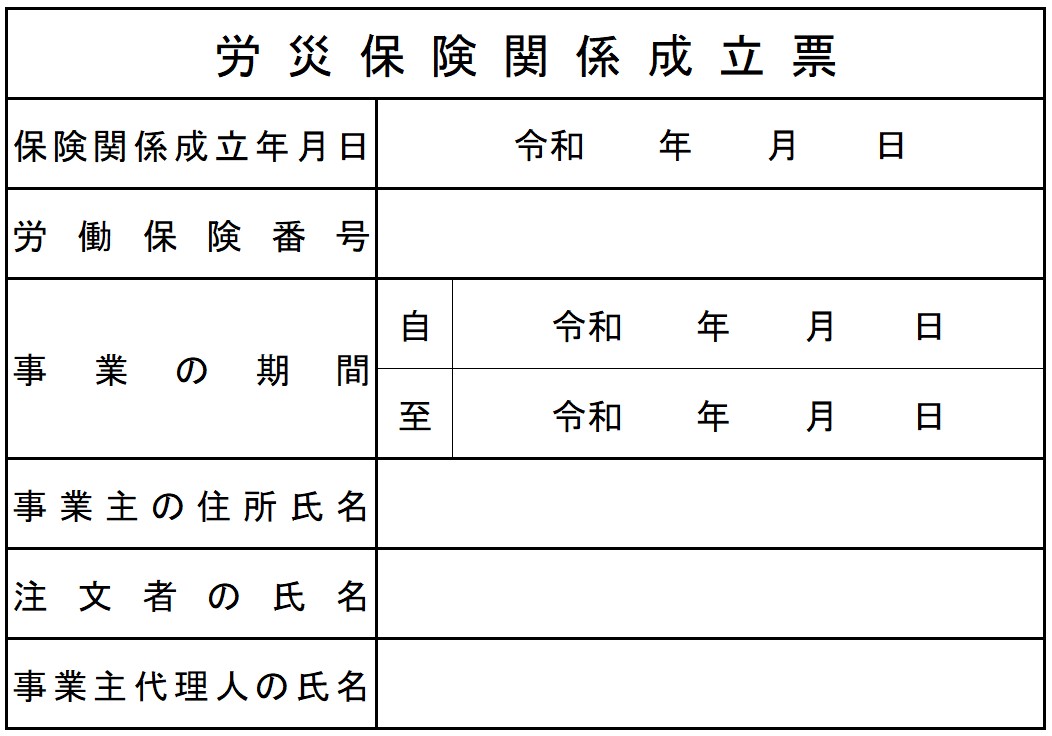 労災保険関係成立票

| 保険関係成立年月日 | 令和　年　月　日 | |
|---|---|---|
| 労働保険番号 | | |
| 事業の期間 | 自 | 令和　年　月　日 |
| | 至 | 令和　年　月　日 |
| 事業主の住所氏名 | | |
| 注文者の氏名 | | |
| 事業主代理人の氏名 | | |